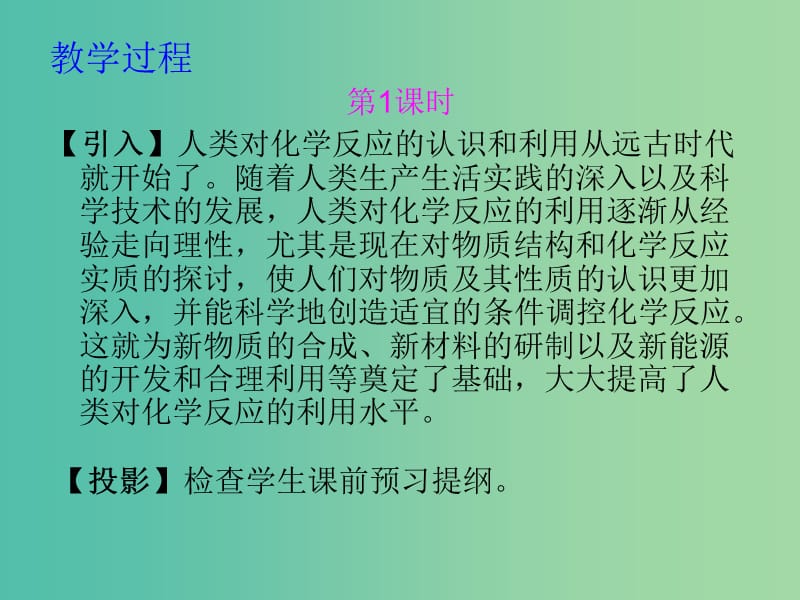 教学过程

第1课时

【引入】人类对化学反应的认识和利用从远古时代就开始了。随着人类生产生活实践的深入以及科学技术的发展，人类对化学反应的利用逐渐从经验走向理性，尤其是现在对物质结构和化学反应实质的探讨，使人们对物质及其性质的认识更加深入，并能科学地创造适宜的条件调控化学反应。这就为新物质的合成、新材料的研制以及新能源的开发和合理利用等奠定了基础，大大提高了人类对化学反应的利用水平。

【投影】检查学生课前预习提纲。